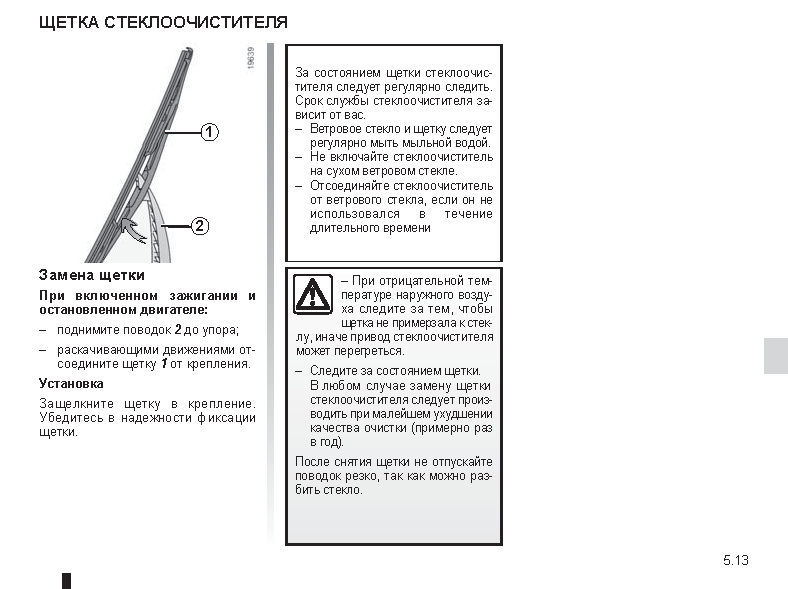 ЩЕТКА СТЕКЛООЧИСТИТЕЛЯ

19639

1

2

Замена щетки

При включенном зажигании и остановленном двигателе:

– поднимите поводок 2 до упора;

– раскачивающими движениями отсоедините щетку 1 от крепления.

Установка

Защелкните щетку в крепление. Убедитесь в надежности фиксации щетки.

За состоянием щетки стеклоочистителя следует регулярно следить. Срок службы стеклоочистителя зависит от вас.

– Ветровое стекло и щетку следует регулярно мыть мыльной водой.

– Не включайте стеклоочиститель на сухом ветровом стекле.

– Отсоединяйте стеклоочиститель от ветрового стекла, если он не использовался в течение длительного времени

– При отрицательной температуре наружного воздуха следите за тем, чтобы щетка не примерзала к стеклу, иначе привод стеклоочистителя может перегреться.

– Следите за состоянием щетки. В любом случае замену щетки стеклоочистителя следует производить при малейшем ухудшении качества очистки (примерно раз в год).

После снятия щетки не отпускайте поводок резко, так как можно разбить стекло.

5.13